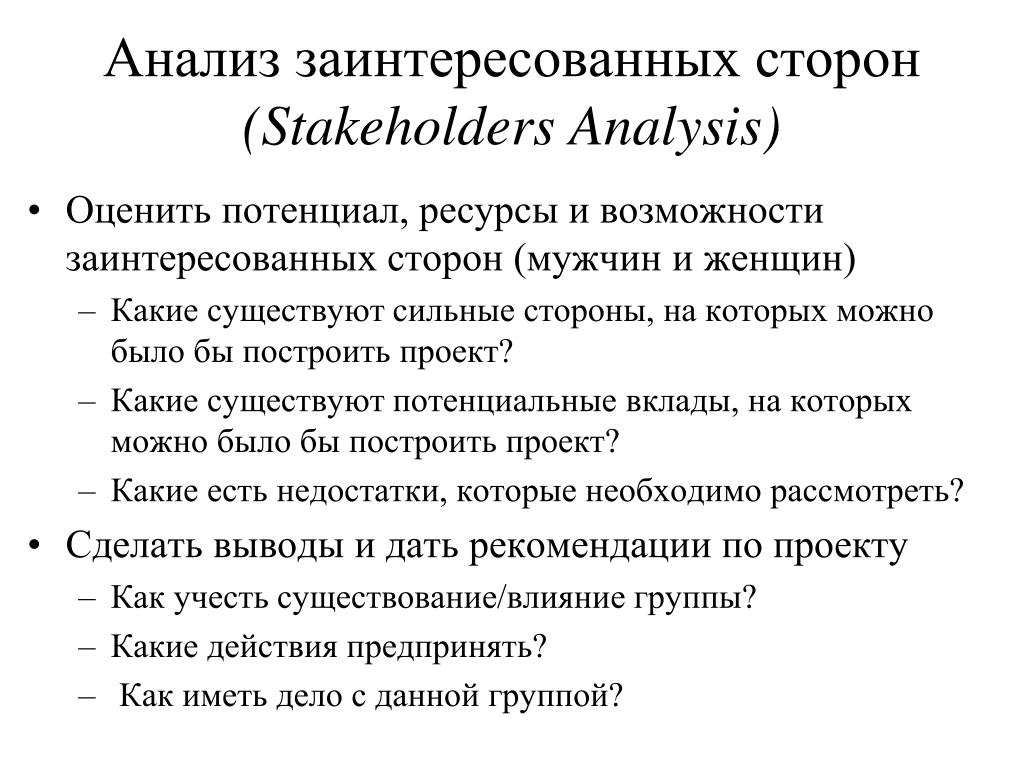 Анализ заинтересованных сторон
(Stakeholders Analysis)

• Оценить потенциал, ресурсы и возможности заинтересованных сторон (мужчин и женщин)
– Какие существуют сильные стороны, на которых можно было бы построить проект?
– Какие существуют потенциальные вклады, на которых можно было бы построить проект?
– Какие есть недостатки, которые необходимо рассмотреть?
• Сделать выводы и дать рекомендации по проекту
– Как учесть существование/влияние группы?
– Какие действия предпринять?
– Как иметь дело с данной группой?